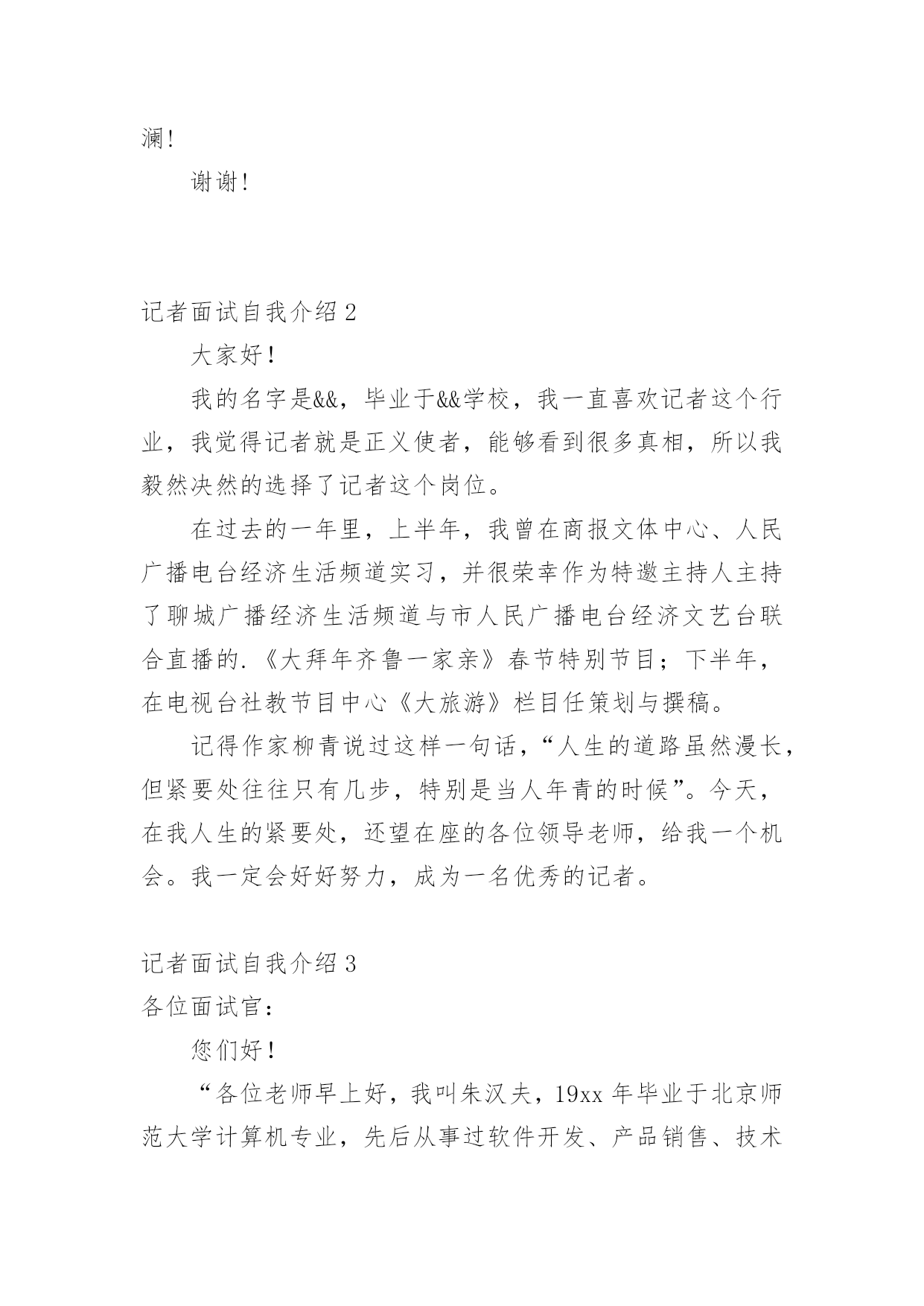 澜!

谢谢!

记者面试自我介绍 2

大家好!

我的名字是&&，毕业于&&学校，我一直喜欢记者这个行业，我觉得记者就是正义使者，能够看到很多真相，所以我毅然决然的选择了记者这个岗位。

在过去的一年里，上半年，我曾在商报文体中心、人民广播电台经济生活频道实习，并很荣幸作为特邀主持人主持了聊城广播经济生活频道与市人民广播电台经济文艺台联合直播的.《大拜年齐鲁一家亲》春节特别节目；下半年，在电视台社教节目中心《大旅游》栏目任策划与撰稿。

记得作家柳青说过这样一句话，“人生的道路虽然漫长，但紧要处往往只有几步，特别是当人年青的时候”。今天，在我人生的紧要处，还望在座的各位领导老师，给我一个机会。我一定会好好努力，成为一名优秀的记者。

记者面试自我介绍 3

各位面试官:

您们好!

“各位老师早上好，我叫朱汉夫，19xx 年毕业于北京师范大学计算机专业，先后从事过软件开发、产品销售、技术